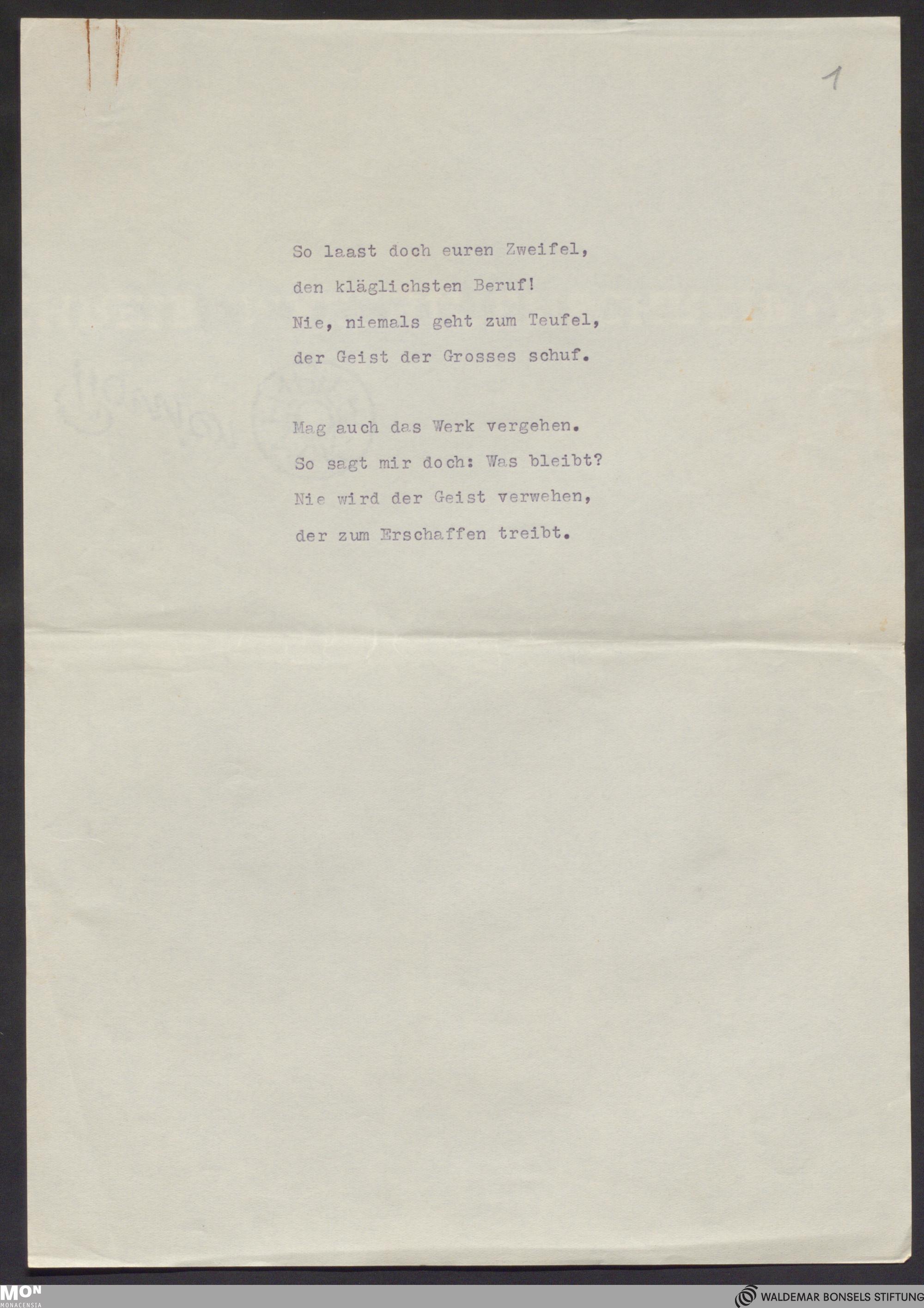 1

So laast doch euren Zweifel,
den kläglichsten Beruf!
Nie, niemals geht zum Teufel,
der Geist der Grosses schuf.

Mag auch das Werk vergehen.
So sagt mir doch: Was bleibt?
Nie wird der Geist verwehen,
der zum Erschaffen treibt.

MON
MONACENSIA

WALDEMAR BONSELS STIFTUNG